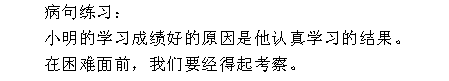 病句练习：
小明的学习成绩好的原因是他认真学习的结果。
在困难面前，我们要经得起考察。